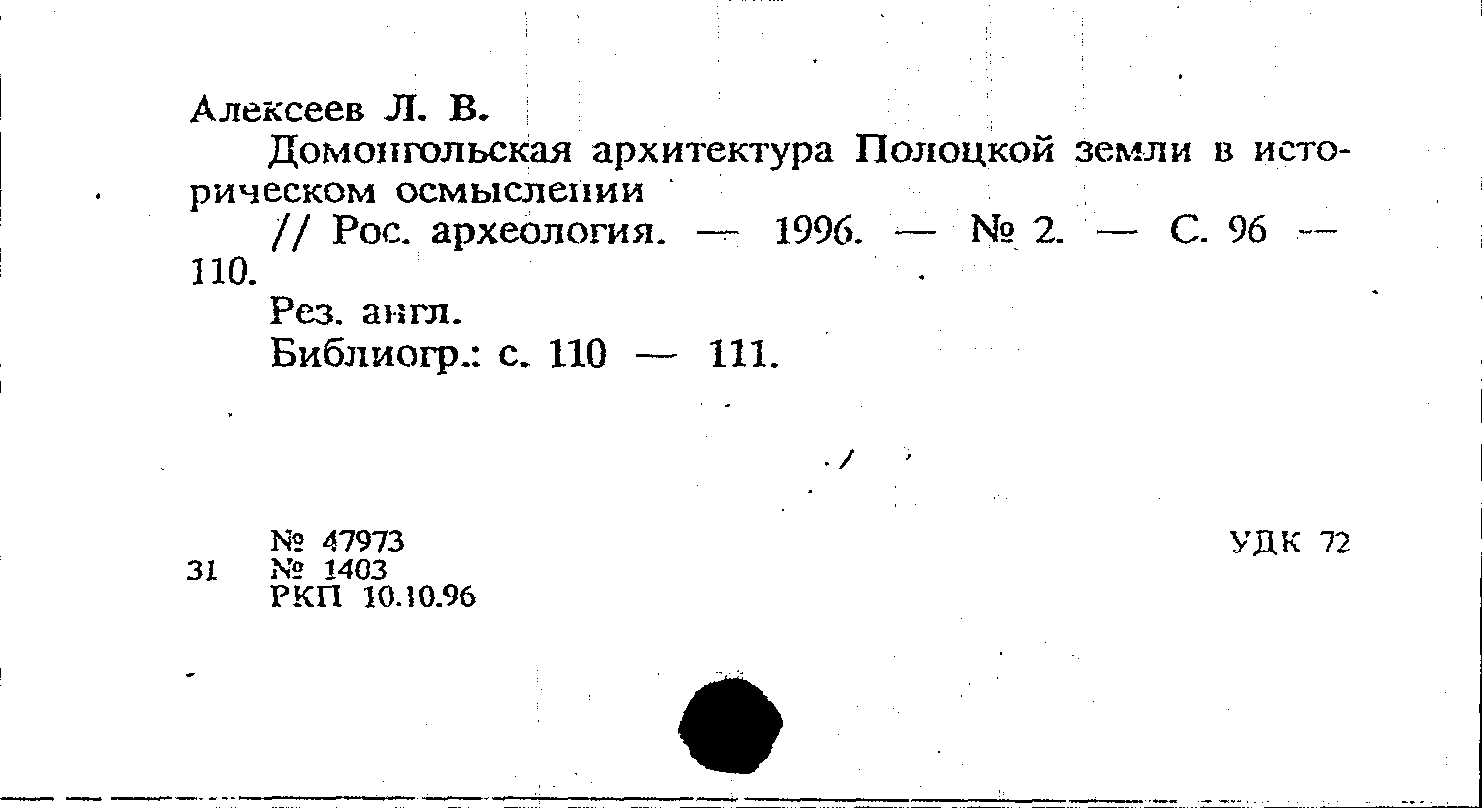 Алексеев Л. В.

Домонгольская архитектура Полоцкой земли в историческом осмыслении

// Рос. археология. — 1996. — № 2. — С. 96 — 110.

Рез. англ.

Библиогр.: с. 110 — 111.

№ 47973
31 № 1403
РКП 10.10.96

УДК 72